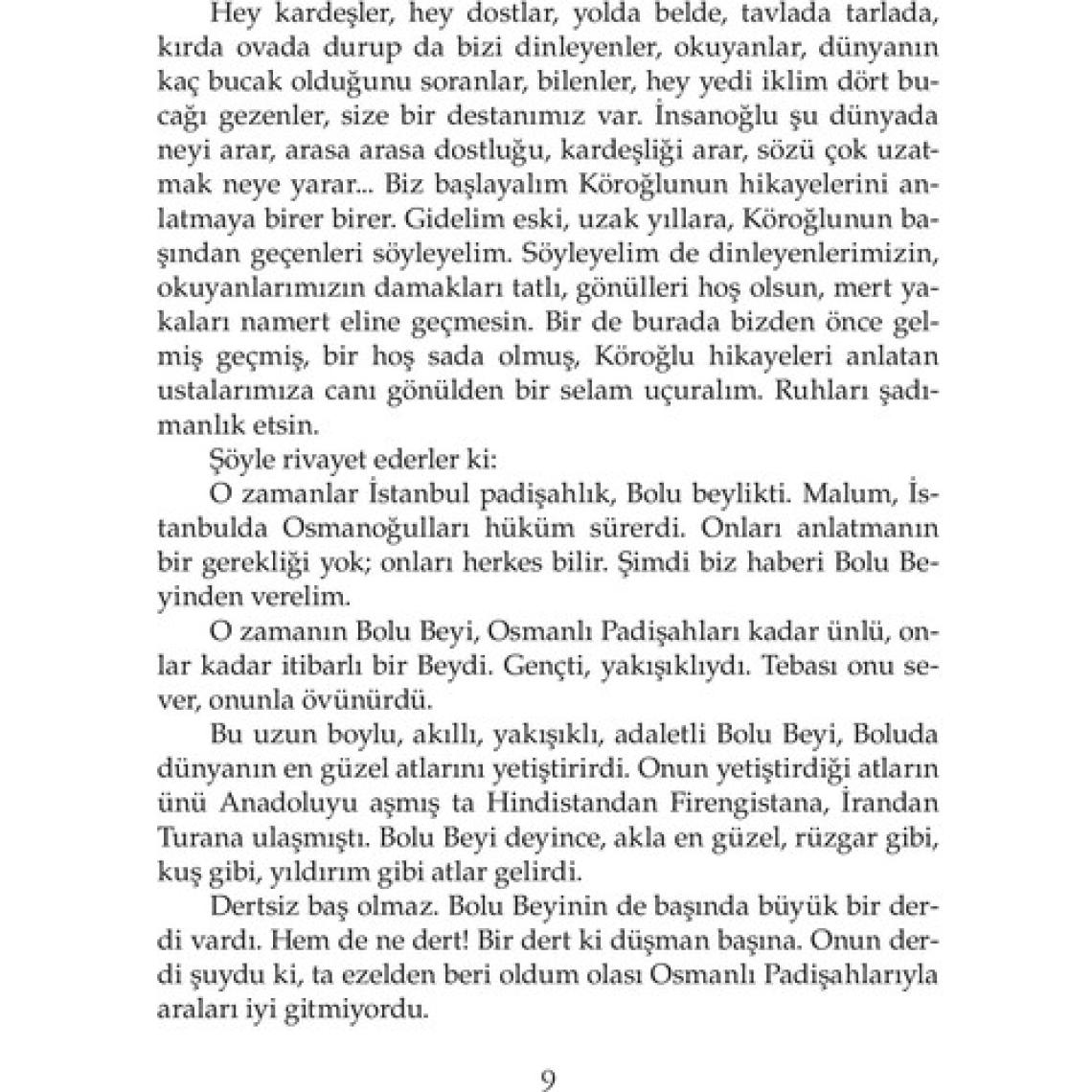 Hey kardeşler, hey dostlar, yolda belde, tavlada tarlada, kırda ovada durup da bizi dinleyenler, okuyanlar, dünyanın kaç bucak olduğunu soranlar, bilenler, hey yedi iklim dört bucağı gezenler, size bir destanımız var. İnsanoğlu şu dünyada neyi arar, arasa arasa dostluğu, kardeşliği arar, sözü çok uzatmak neye yarar... Biz başlayalım Köroğlunun hikayelerini anlatmaya birer birer. Gidelim eski, uzak yıllara, Köroğlunun başından geçenleri söyleyelim. Söyleyelim de dinleyenlerimizin, okuyanlarımızın damakları tatlı, gönülleri hoş olsun, mert yakaları namert eline geçmesin. Bir de burada bizden önce gelmiş geçmiş, bir hoş sada olmuş, Köroğlu hikayeleri anlatan ustalarımıza canı gönülden bir selam uçuralım. Ruhları şadımanlık etsin.

Şöyle rivayet ederler ki:

O zamanlar İstanbul padişahlık, Bolu beylikti. Malum, İstanbulda Osmanoğulları hüküm sürerdi. Onları anlatmanın bir gerekliği yok; onları herkes bilir. Şimdi biz haberi Bolu Beyinden verelim.

O zamanın Bolu Beyi, Osmanlı Padişahları kadar ünlü, onlar kadar itibarlı bir Beydi. Gençti, yakışıklıydı. Tebası onu sever, onunla övünürdü.

Bu uzun boylu, akıllı, yakışıklı, adaletli Bolu Beyi, Boluda dünyanın en güzel atlarını yetiştirirdi. Onun yetiştirdiği atların ünü Anadoluyu aşmış ta Hindistandan Firengistana, İrandan Turana ulaşmıştı. Bolu Beyi deyince, akla en güzel, rüzgar gibi, kuş gibi, yıldırım gibi atlar gelirdi.

Dertsiz baş olmaz. Bolu Beyinin de başında büyük bir derdi vardı. Hem de ne dert! Bir dert ki düşman başına. Onun derdi şuydu ki, ta ezelden beri oldum olası Osmanlı Padişahlarıyla araları iyi gitmiyordu.

9